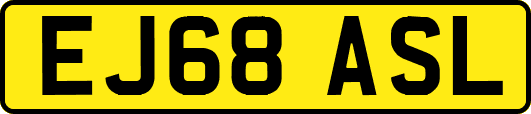 EJ68 ASL